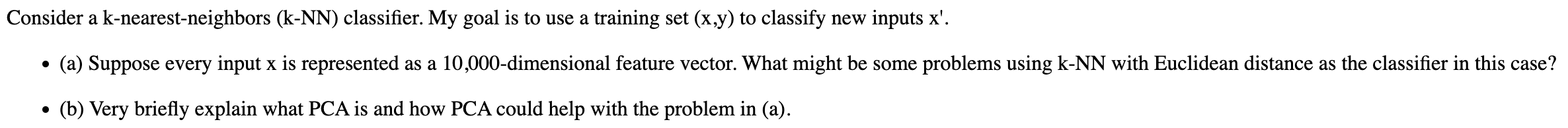 Consider a k-nearest-neighbors (k-NN) classifier. My goal is to use a training set (x,y) to classify new inputs x'.

• (a) Suppose every input x is represented as a 10,000-dimensional feature vector. What might be some problems using k-NN with Euclidean distance as the classifier in this case?

• (b) Very briefly explain what PCA is and how PCA could help with the problem in (a).